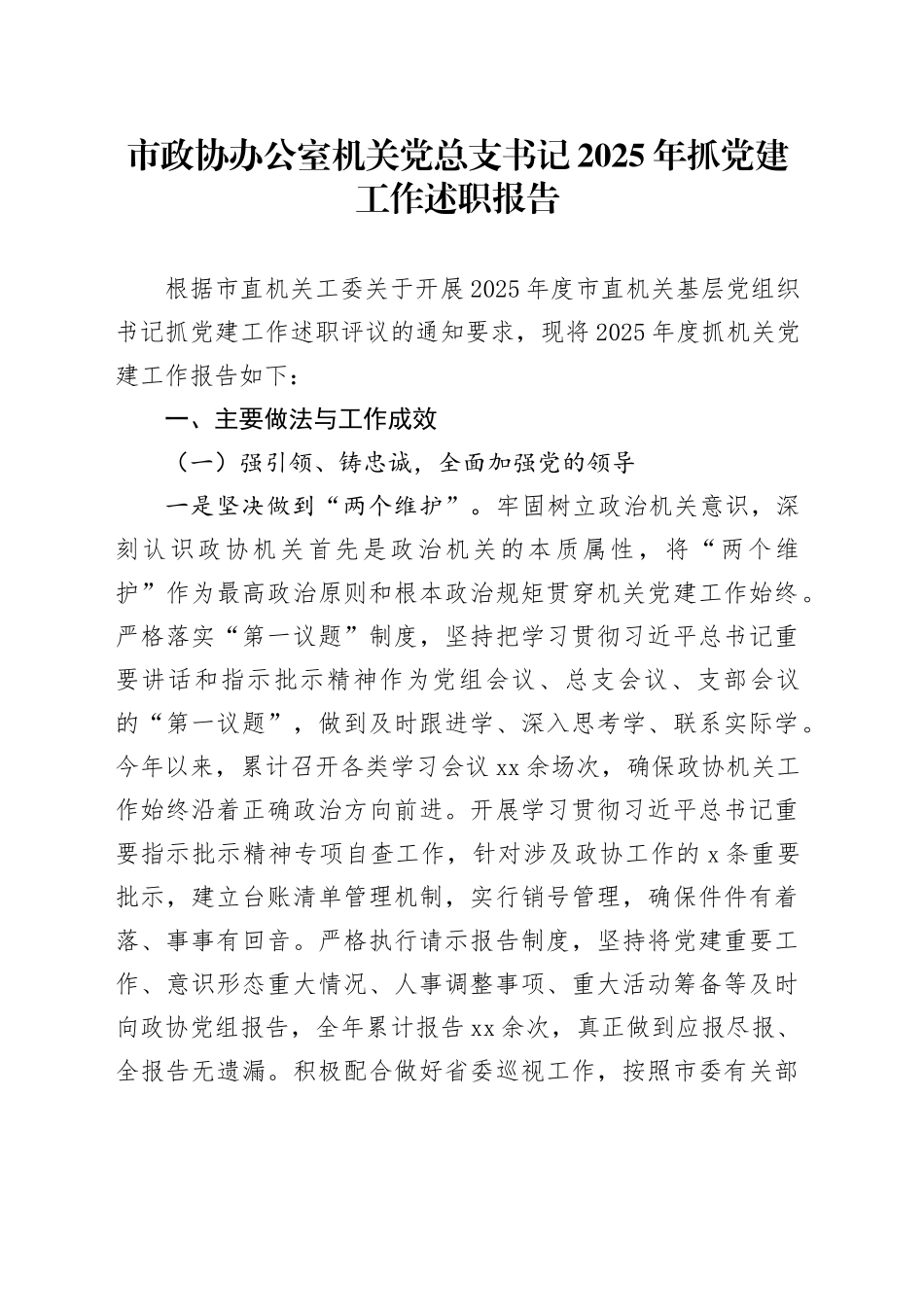 市政协办公室机关党总支书记2025年抓党建工作述职报告

根据市直机关工委关于开展2025年度市直机关基层党组织书记抓党建工作述职评议的通知要求，现将2025年度抓机关党建工作报告如下：

一、主要做法与工作成效

（一）强引领、铸忠诚，全面加强党的领导

一是坚决做到“两个维护”。牢固树立政治机关意识，深刻认识政协机关首先是政治机关的本质属性，将“两个维护”作为最高政治原则和根本政治规矩贯穿机关党建工作始终。严格落实“第一议题”制度，坚持把学习贯彻习近平总书记重要讲话和指示批示精神作为党组会议、总支会议、支部会议的“第一议题”，做到及时跟进学、深入思考学、联系实际学。今年以来，累计召开各类学习会议xx余场次，确保政协机关工作始终沿着正确政治方向前进。开展学习贯彻习近平总书记重要指示批示精神专项自查工作，针对涉及政协工作的x条重要批示，建立台账清单管理机制，实行销号管理，确保件件有着落、事事有回音。严格执行请示报告制度，坚持将党建重要工作、意识形态重大情况、人事调整事项、重大活动筹备等及时向政协党组报告，全年累计报告xx余次，真正做到应报尽报、全报告无遗漏。积极配合做好省委巡视工作，按照市委有关部